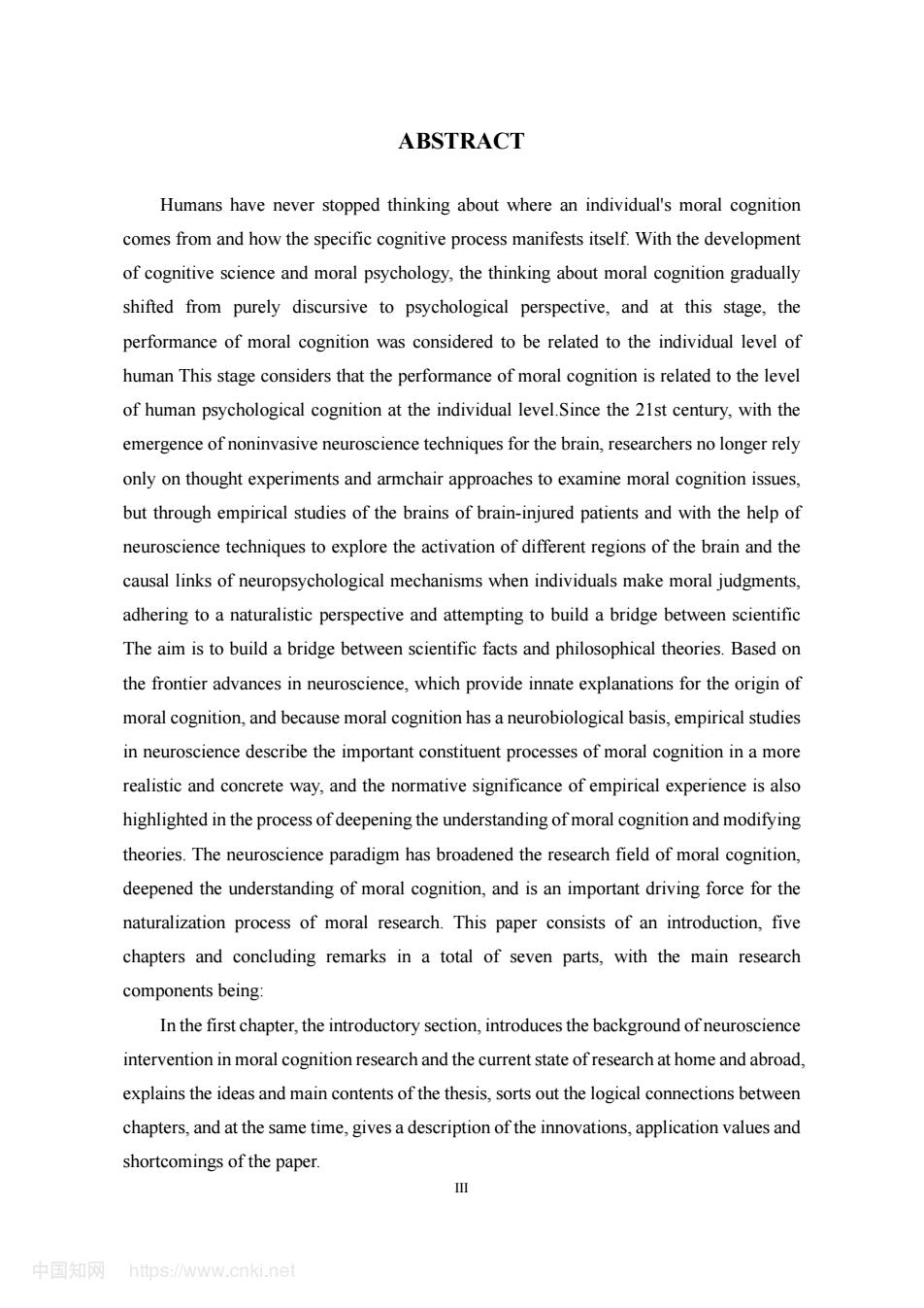 ABSTRACT

Humans have never stopped thinking about where an individual's moral cognition comes from and how the specific cognitive process manifests itself. With the development of cognitive science and moral psychology, the thinking about moral cognition gradually shifted from purely discursive to psychological perspective, and at this stage, the performance of moral cognition was considered to be related to the individual level of human This stage considers that the performance of moral cognition is related to the level of human psychological cognition at the individual level.Since the 21st century, with the emergence of noninvasive neuroscience techniques for the brain, researchers no longer rely only on thought experiments and armchair approaches to examine moral cognition issues, but through empirical studies of the brains of brain-injured patients and with the help of neuroscience techniques to explore the activation of different regions of the brain and the causal links of neuropsychological mechanisms when individuals make moral judgments, adhering to a naturalistic perspective and attempting to build a bridge between scientific The aim is to build a bridge between scientific facts and philosophical theories. Based on the frontier advances in neuroscience, which provide innate explanations for the origin of moral cognition, and because moral cognition has a neurobiological basis, empirical studies in neuroscience describe the important constituent processes of moral cognition in a more realistic and concrete way, and the normative significance of empirical experience is also highlighted in the process of deepening the understanding of moral cognition and modifying theories. The neuroscience paradigm has broadened the research field of moral cognition, deepened the understanding of moral cognition, and is an important driving force for the naturalization process of moral research. This paper consists of an introduction, five chapters and concluding remarks in a total of seven parts, with the main research components being:

In the first chapter, the introductory section, introduces the background of neuroscience intervention in moral cognition research and the current state of research at home and abroad, explains the ideas and main contents of the thesis, sorts out the logical connections between chapters, and at the same time, gives a description of the innovations, application values and shortcomings of the paper.

III

中国知网 https://www.cnki.net